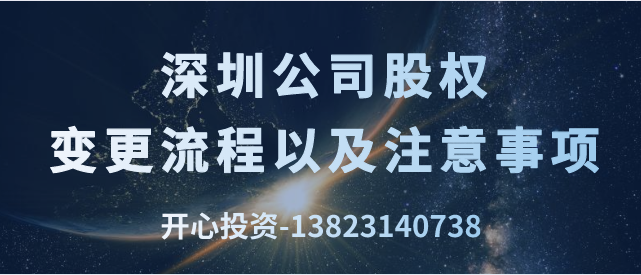 深圳公司股权
变更流程以及注意事项

开心投资-13823140738